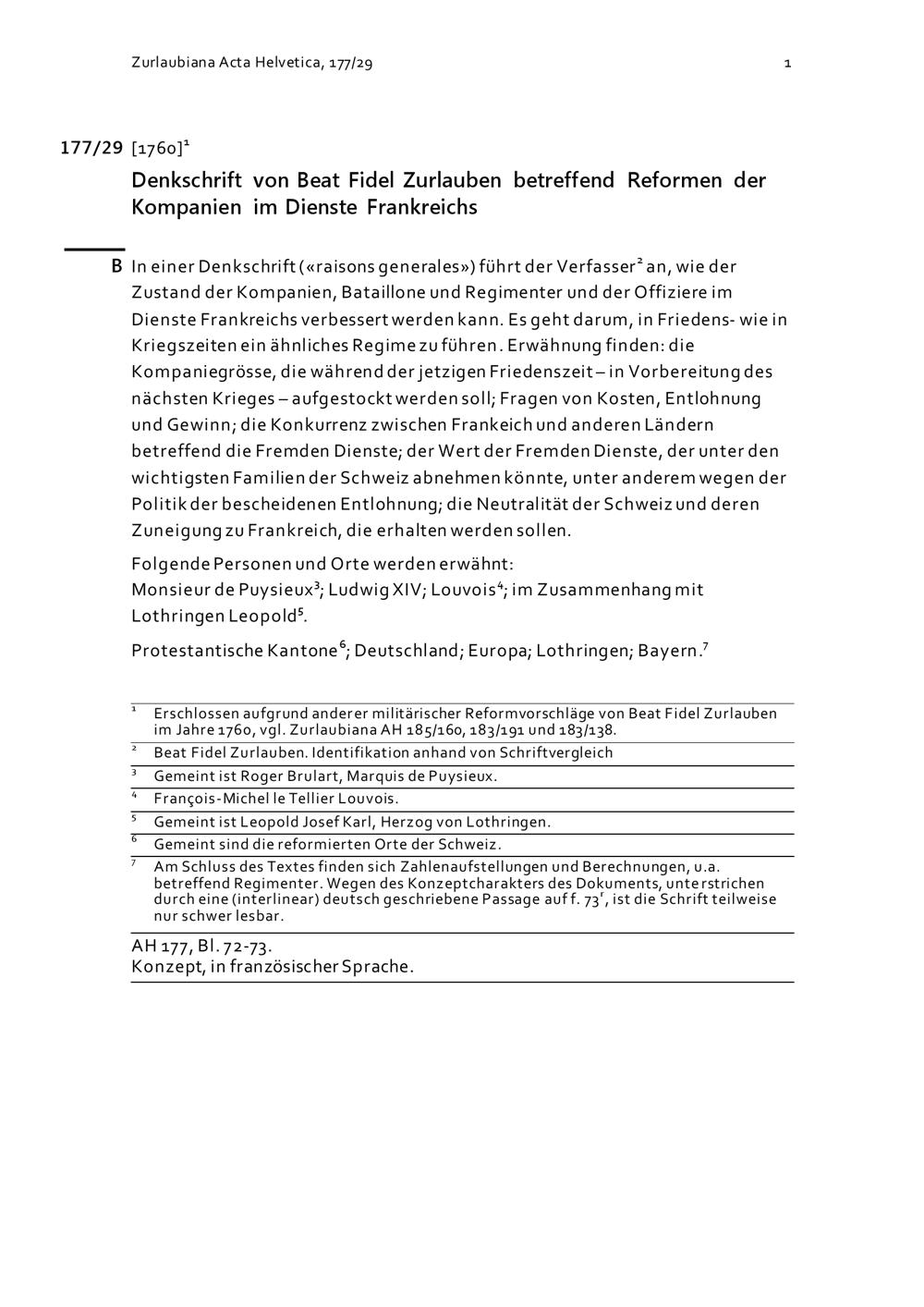 Zurlaubiana Acta Helvetica, 177/29 1

177/29 [1760]$^1$

Denkschrift von Beat Fidel Zurlauben betreffend Reformen der Kompanien im Dienste Frankreichs

B In einer Denkschrift («raisons generales») führt der Verfasser$^2$ an, wie der Zustand der Kompanien, Bataillone und Regimenter und der Offiziere im Dienste Frankreichs verbessert werden kann. Es geht darum, in Friedens- wie in Kriegszeiten ein ähnliches Regime zu führen. Erwähnung finden: die Kompaniegrösse, die während der jetzigen Friedenszeit – in Vorbereitung des nächsten Krieges – aufgestockt werden soll; Fragen von Kosten, Entlohnung und Gewinn; die Konkurrenz zwischen Frankeich und anderen Ländern betreffend die Fremden Dienste; der Wert der Fremden Dienste, der unter den wichtigsten Familien der Schweiz abnehmen könnte, unter anderem wegen der Politik der bescheidenen Entlohnung; die Neutralität der Schweiz und deren Zuneigung zu Frankreich, die erhalten werden sollen.

Folgende Personen und Orte werden erwähnt:
Monsieur de Puysieux$^3$; Ludwig XIV; Louvois$^4$; im Zusammenhang mit Lothringen Leopold$^5$.

Protestantische Kantone$^6$; Deutschland; Europa; Lothringen; Bayern.$^7$

$^1$ Erschlossen aufgrund anderer militärischer Reformvorschläge von Beat Fidel Zurlauben im Jahre 1760, vgl. Zurlaubiana AH 185/160, 183/191 und 183/138.
$^2$ Beat Fidel Zurlauben. Identifikation anhand von Schriftvergleich
$^3$ Gemeint ist Roger Brulart, Marquis de Puysieux.
$^4$ François-Michel le Tellier Louvois.
$^5$ Gemeint ist Leopold Josef Karl, Herzog von Lothringen.
$^6$ Gemeint sind die reformierten Orte der Schweiz.
$^7$ Am Schluss des Textes finden sich Zahlenaufstellungen und Berechnungen, u.a. betreffend Regimenter. Wegen des Konzeptcharakters des Dokuments, unterstrichen durch eine (interlinear) deutsch geschriebene Passage auf f. 73$^r$, ist die Schrift teilweise nur schwer lesbar.

AH 177, Bl. 72-73.
Konzept, in französischer Sprache.